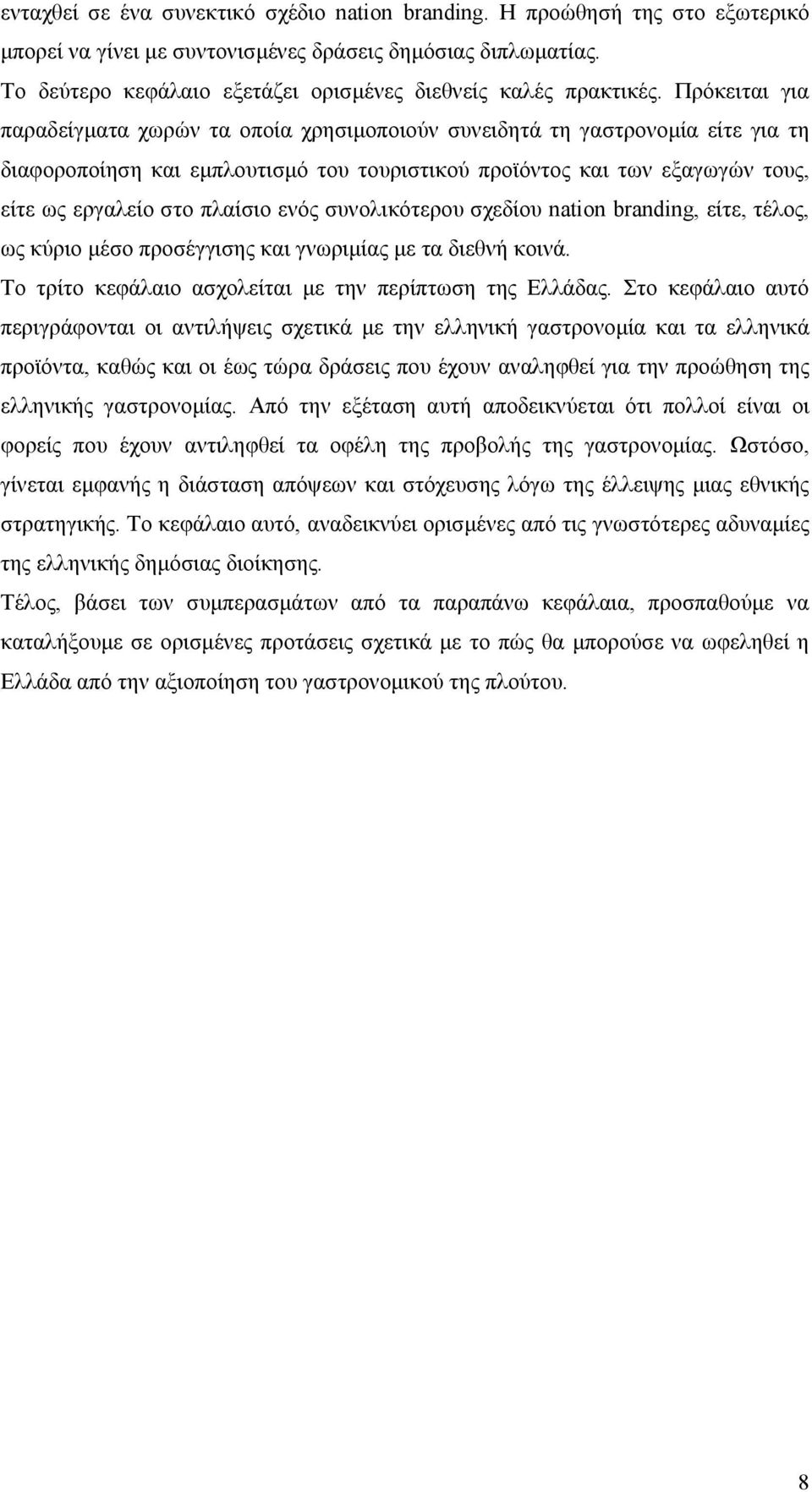 ενταχθεί σε ένα συνεκτικό σχέδιο nation branding. Η προώθησή της στο εξωτερικό μπορεί να γίνει με συντονισμένες δράσεις δημόσιας διπλωματίας.

Το δεύτερο κεφάλαιο εξετάζει ορισμένες διεθνείς καλές πρακτικές. Πρόκειται για παραδείγματα χωρών τα οποία χρησιμοποιούν συνειδητά τη γαστρονομία είτε για τη διαφοροποίηση και εμπλουτισμό του τουριστικού προϊόντος και των εξαγωγών τους, είτε ως εργαλείο στο πλαίσιο ενός συνολικότερου σχεδίου nation branding, είτε, τέλος, ως κύριο μέσο προσέγγισης και γνωριμίας με τα διεθνή κοινά.

Το τρίτο κεφάλαιο ασχολείται με την περίπτωση της Ελλάδας. Στο κεφάλαιο αυτό περιγράφονται οι αντιλήψεις σχετικά με την ελληνική γαστρονομία και τα ελληνικά προϊόντα, καθώς και οι έως τώρα δράσεις που έχουν αναληφθεί για την προώθηση της ελληνικής γαστρονομίας. Από την εξέταση αυτή αποδεικνύεται ότι πολλοί είναι οι φορείς που έχουν αντιληφθεί τα οφέλη της προβολής της γαστρονομίας. Ωστόσο, γίνεται εμφανής η διάσταση απόψεων και στόχευσης λόγω της έλλειψης μιας εθνικής στρατηγικής. Το κεφάλαιο αυτό, αναδεικνύει ορισμένες από τις γνωστότερες αδυναμίες της ελληνικής δημόσιας διοίκησης.

Τέλος, βάσει των συμπερασμάτων από τα παραπάνω κεφάλαια, προσπαθούμε να καταλήξουμε σε ορισμένες προτάσεις σχετικά με το πώς θα μπορούσε να ωφεληθεί η Ελλάδα από την αξιοποίηση του γαστρονομικού της πλούτου.

8